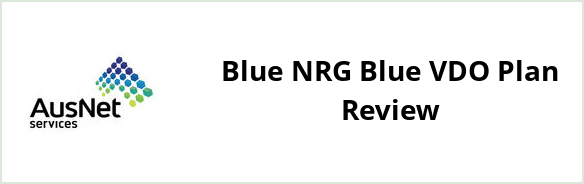 AusNet
services

Blue NRG Blue VDO Plan Review